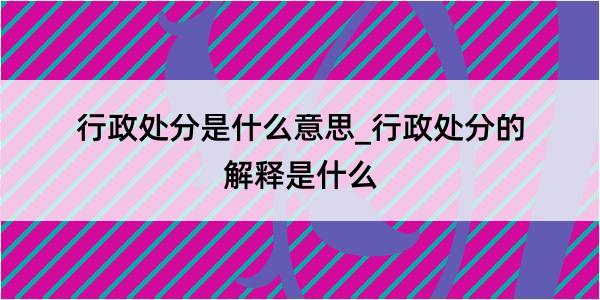 行政处分是什么意思_行政处分的解释是什么